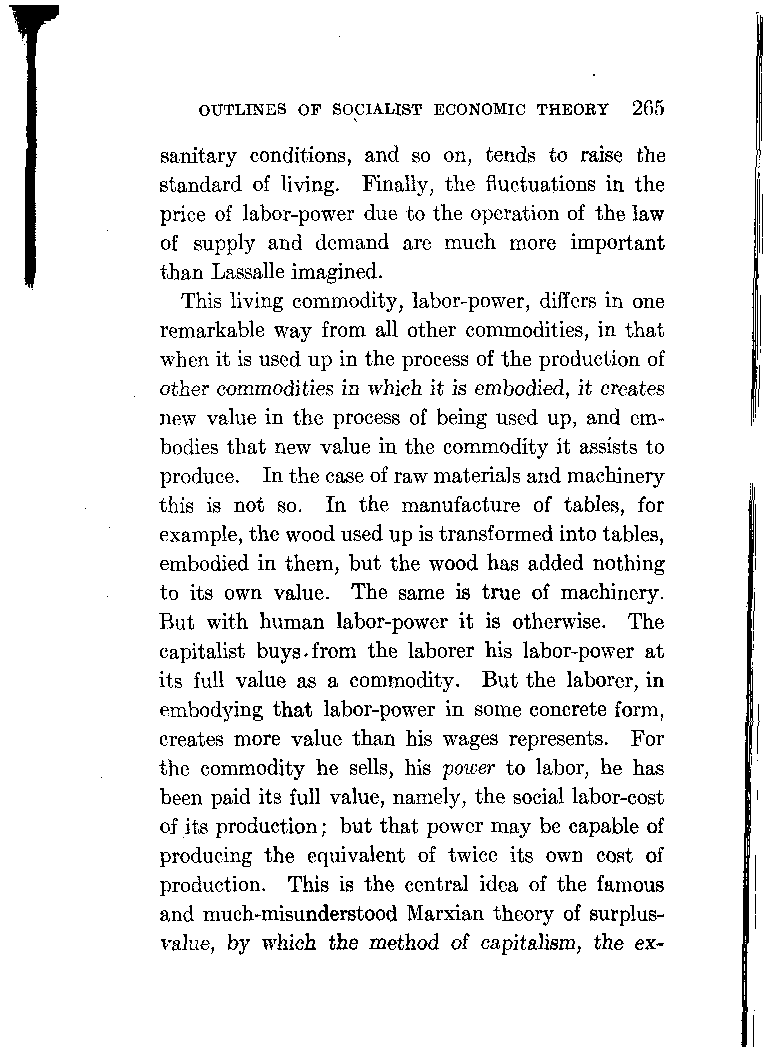 OUTLINES OF SOCIALIST ECONOMIC THEORY 265

sanitary conditions, and so on, tends to raise the standard of living. Finally, the fluctuations in the price of labor-power due to the operation of the law of supply and demand are much more important than Lassalle imagined.

This living commodity, labor-power, differs in one remarkable way from all other commodities, in that when it is used up in the process of the production of other commodities in which it is embodied, it creates new value in the process of being used up, and embodies that new value in the commodity it assists to produce. In the case of raw materials and machinery this is not so. In the manufacture of tables, for example, the wood used up is transformed into tables, embodied in them, but the wood has added nothing to its own value. The same is true of machinery. But with human labor-power it is otherwise. The capitalist buys from the laborer his labor-power at its full value as a commodity. But the laborer, in embodying that labor-power in some concrete form, creates more value than his wages represents. For the commodity he sells, his power to labor, he has been paid its full value, namely, the social labor-cost of its production; but that power may be capable of producing the equivalent of twice its own cost of production. This is the central idea of the famous and much-misunderstood Marxian theory of surplus-value, by which the method of capitalism, the ex-